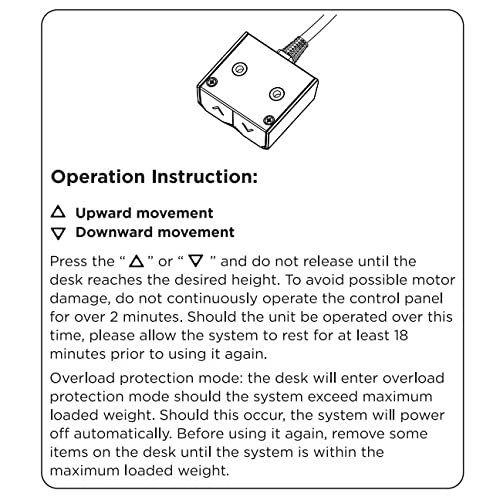 Operation Instruction:

△ Upward movement
▽ Downward movement

Press the " △ " or " ▽ " and do not release until the desk reaches the desired height. To avoid possible motor damage, do not continuously operate the control panel for over 2 minutes. Should the unit be operated over this time, please allow the system to rest for at least 18 minutes prior to using it again.

Overload protection mode: the desk will enter overload protection mode should the system exceed maximum loaded weight. Should this occur, the system will power off automatically. Before using it again, remove some items on the desk until the system is within the maximum loaded weight.